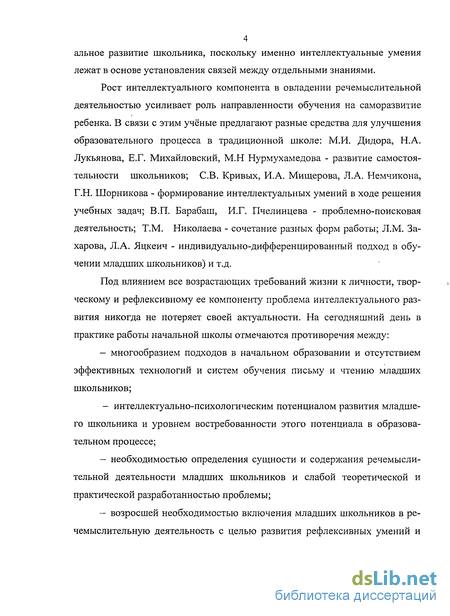 4

альное развитие школьника, поскольку именно интеллектуальные умения лежат в основе установления связей между отдельными знаниями.

Рост интеллектуального компонента в овладении речемыслительной деятельностью усиливает роль направленности обучения на саморазвитие ребенка. В связи с этим учёные предлагают разные средства для улучшения образовательного процесса в традиционной школе: М.И. Дидора, Н.А. Лукьянова, Е.Г. Михайловский, М.Н Нурмухамедова - развитие самостоятельности школьников; С.В. Кривых, И.А. Мищерова, Л.А. Немчикона, Г.Н. Шорникова - формирование интеллектуальных умений в ходе решения учебных задач; В.П. Барабаш, И.Г. Пчелинцева - проблемно-поисковая деятельность; Т.М. Николаева - сочетание разных форм работы; Л.М. Захарова, Л.А. Яцкеич - индивидуально-дифференцированный подход в обучении младших школьников) и т.д.

Под влиянием все возрастающих требований жизни к личности, творческому и рефлексивному ее компоненту проблема интеллектуального развития никогда не потеряет своей актуальности. На сегодняшний день в практике работы начальной школы отмечаются противоречия между:

– многообразием подходов в начальном образовании и отсутствием эффективных технологий и систем обучения письму и чтению младших школьников;

– интеллектуально-психологическим потенциалом развития младшего школьника и уровнем востребованности этого потенциала в образовательном процессе;

– необходимостью определения сущности и содержания речемыслительной деятельности младших школьников и слабой теоретической и практической разработанностью проблемы;

– возросшей необходимостью включения младших школьников в речемыслительную деятельность с целью развития рефлексивных умений и

dsLib.net
библиотека диссертаций